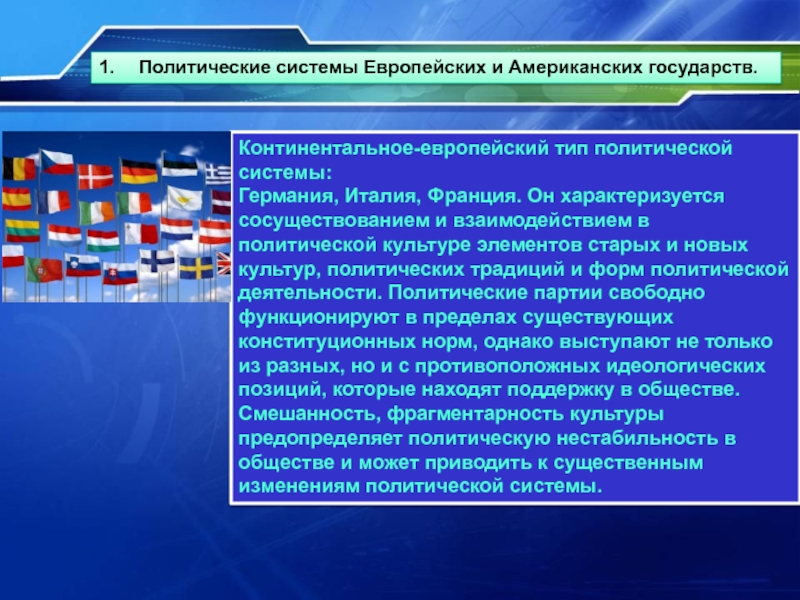 1. Политические системы Европейских и Американских государств.

Континентальное-европейский тип политической системы:
Германия, Италия, Франция. Он характеризуется сосуществованием и взаимодействием в политической культуре элементов старых и новых культур, политических традиций и форм политической деятельности. Политические партии свободно функционируют в пределах существующих конституционных норм, однако выступают не только из разных, но и с противоположных идеологических позиций, которые находят поддержку в обществе. Смешанность, фрагментарность культуры предопределяет политическую нестабильность в обществе и может приводить к существенным изменениям политической системы.